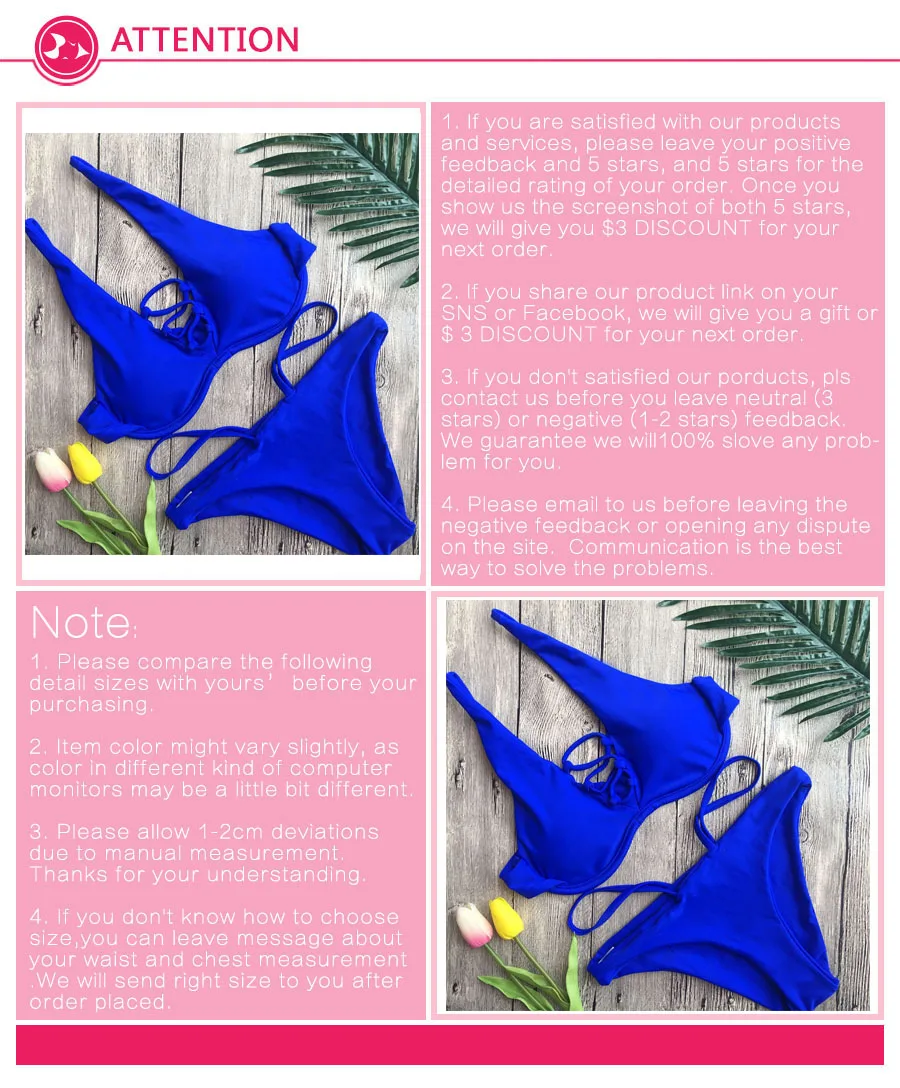 ATTENTION

1. If you are satisfied with our products and services, please leave your positive feedback and 5 stars, and 5 stars for the detailed rating of your order. Once you show us the screenshot of both 5 stars, we will give you $3 DISCOUNT for your next order.

2. If you share our product link on your SNS or Facebook, we will give you a gift or $ 3 DISCOUNT for your next order.

3. If you don't satisfied our porducts, pls contact us before you leave neutral (3 stars) or negative (1-2 stars) feedback. We guarantee we will100% slove any problem for you.

4. Please email to us before leaving the negative feedback or opening any dispute on the site. Communication is the best way to solve the problems.

Note:

1. Please compare the following detail sizes with yours' before your purchasing.

2. Item color might vary slightly, as color in different kind of computer monitors may be a little bit different.

3. Please allow 1-2cm deviations due to manual measurement. Thanks for your understanding.

4. If you don't know how to choose size,you can leave message about your waist and chest measurement .We will send right size to you after order placed.